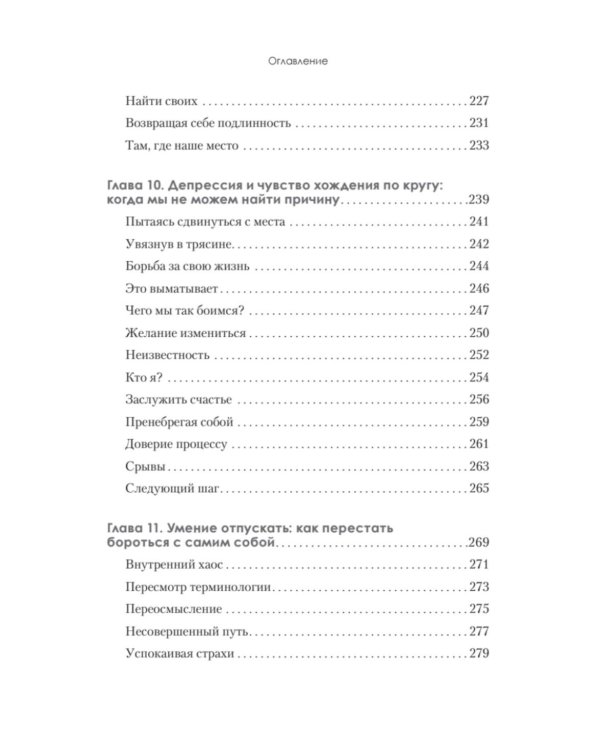 Оглавление

Найти своих 227

Возвращая себе подлинность 231

Там, где наше место 233

Глава 10. Депрессия и чувство хождения по кругу: когда мы не можем найти причину 239

Пытаясь сдвинуться с места 241

Увязнув в трясине 242

Борьба за свою жизнь 244

Это выматывает 246

Чего мы так боимся? 247

Желание измениться 250

Неизвестность 252

Кто я? 254

Заслужить счастье 256

Пренебрегая собой 259

Доверие процессу 261

Срывы 263

Следующий шаг 265

Глава 11. Умение отпускать: как перестать бороться с самим собой 269

Внутренний хаос 271

Пересмотр терминологии 273

Переосмысление 275

Несовершенный путь 277

Успокаивая страхи 279